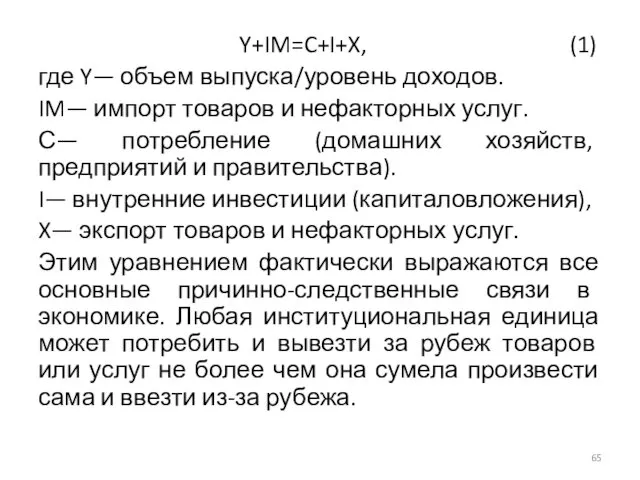 $Y+IM=C+I+X$, (1)

где Y— объем выпуска/уровень доходов.

IM— импорт товаров и нефакторных услуг.

С— потребление (домашних хозяйств, предприятий и правительства).

I— внутренние инвестиции (капиталовложения),

X— экспорт товаров и нефакторных услуг.

Этим уравнением фактически выражаются все основные причинно-следственные связи в экономике. Любая институциональная единица может потребить и вывезти за рубеж товаров или услуг не более чем она сумела произвести сама и ввезти из-за рубежа.

65